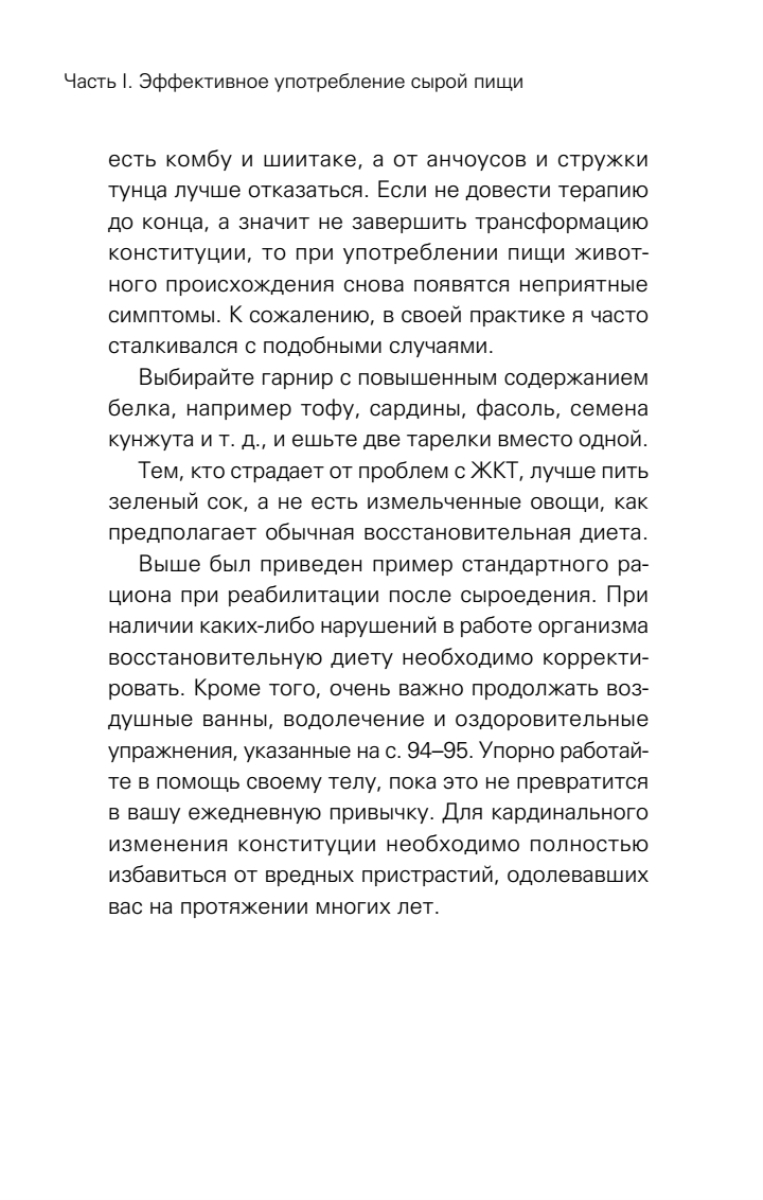 Часть I. Эффективное употребление сырой пищи

есть комбу и шиитаке, а от анчоусов и стружки тунца лучше отказаться. Если не довести терапию до конца, а значит не завершить трансформацию конституции, то при употреблении пищи животного происхождения снова появятся неприятные симптомы. К сожалению, в своей практике я часто сталкивался с подобными случаями.

Выбирайте гарнир с повышенным содержанием белка, например тофу, сардины, фасоль, семена кунжута и т. д., и ешьте две тарелки вместо одной.

Тем, кто страдает от проблем с ЖКТ, лучше пить зеленый сок, а не есть измельченные овощи, как предполагает обычная восстановительная диета.

Выше был приведен пример стандартного рациона при реабилитации после сыроедения. При наличии каких-либо нарушений в работе организма восстановительную диету необходимо корректировать. Кроме того, очень важно продолжать воздушные ванны, водолечение и оздоровительные упражнения, указанные на с. 94–95. Упорно работайте в помощь своему телу, пока это не превратится в вашу ежедневную привычку. Для кардинального изменения конституции необходимо полностью избавиться от вредных пристрастий, одолевавших вас на протяжении многих лет.